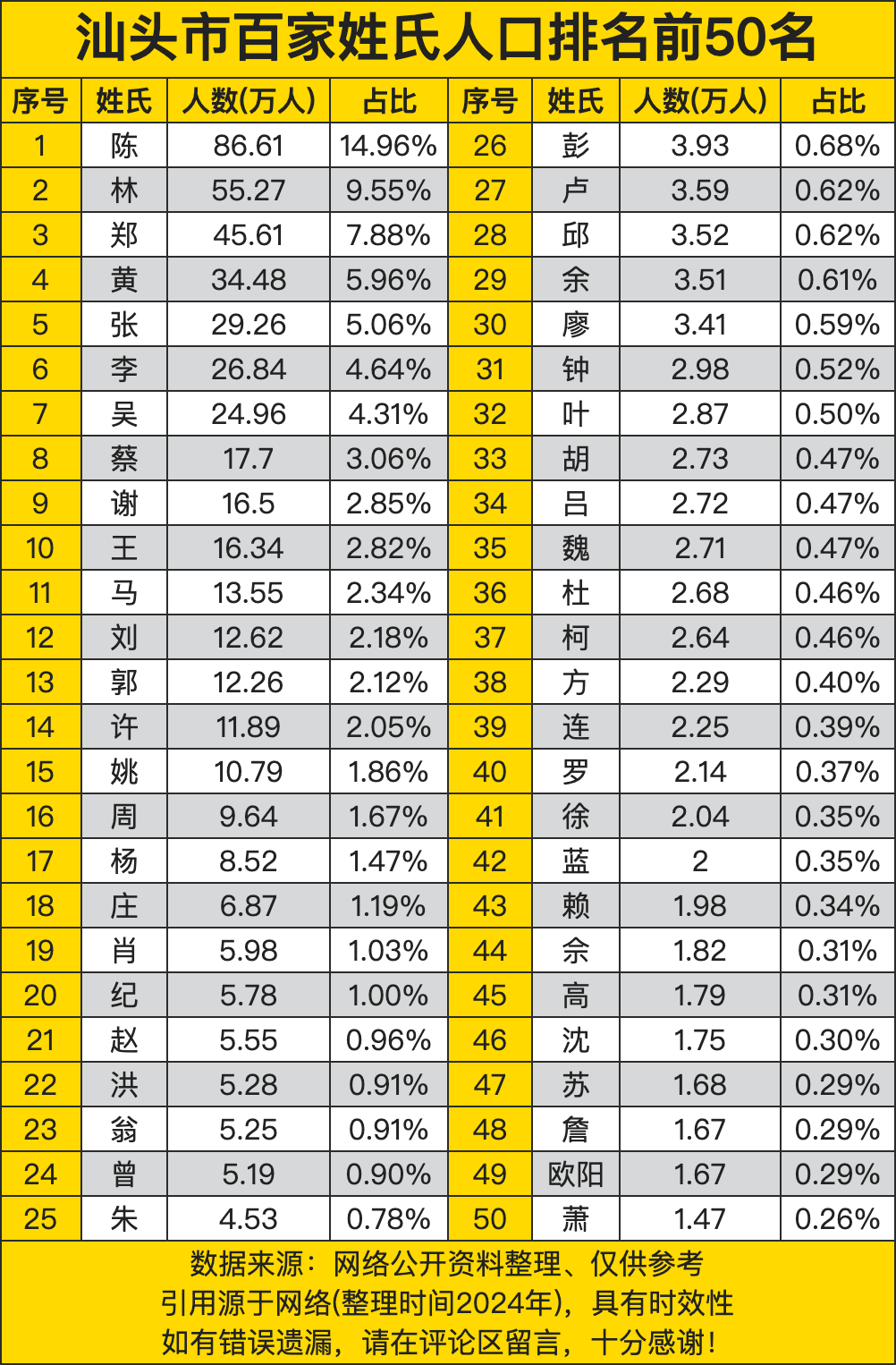 汕头市百家姓氏人口排名前50名

| 序号 | 姓氏 | 人数(万人) | 占比 | 序号 | 姓氏 | 人数(万人) | 占比 |
|---|---|---|---|---|---|---|---|
| 1 | 陈 | 86.61 | 14.96% | 26 | 彭 | 3.93 | 0.68% |
| 2 | 林 | 55.27 | 9.55% | 27 | 卢 | 3.59 | 0.62% |
| 3 | 郑 | 45.61 | 7.88% | 28 | 邱 | 3.52 | 0.62% |
| 4 | 黄 | 34.48 | 5.96% | 29 | 余 | 3.51 | 0.61% |
| 5 | 张 | 29.26 | 5.06% | 30 | 廖 | 3.41 | 0.59% |
| 6 | 李 | 26.84 | 4.64% | 31 | 钟 | 2.98 | 0.52% |
| 7 | 吴 | 24.96 | 4.31% | 32 | 叶 | 2.87 | 0.50% |
| 8 | 蔡 | 17.7 | 3.06% | 33 | 胡 | 2.73 | 0.47% |
| 9 | 谢 | 16.5 | 2.85% | 34 | 吕 | 2.72 | 0.47% |
| 10 | 王 | 16.34 | 2.82% | 35 | 魏 | 2.71 | 0.47% |
| 11 | 马 | 13.55 | 2.34% | 36 | 杜 | 2.68 | 0.46% |
| 12 | 刘 | 12.62 | 2.18% | 37 | 柯 | 2.64 | 0.46% |
| 13 | 郭 | 12.26 | 2.12% | 38 | 方 | 2.29 | 0.40% |
| 14 | 许 | 11.89 | 2.05% | 39 | 连 | 2.25 | 0.39% |
| 15 | 姚 | 10.79 | 1.86% | 40 | 罗 | 2.14 | 0.37% |
| 16 | 周 | 9.64 | 1.67% | 41 | 徐 | 2.04 | 0.35% |
| 17 | 杨 | 8.52 | 1.47% | 42 | 蓝 | 2 | 0.35% |
| 18 | 庄 | 6.87 | 1.19% | 43 | 赖 | 1.98 | 0.34% |
| 19 | 肖 | 5.98 | 1.03% | 44 | 佘 | 1.82 | 0.31% |
| 20 | 纪 | 5.78 | 1.00% | 45 | 高 | 1.79 | 0.31% |
| 21 | 赵 | 5.55 | 0.96% | 46 | 沈 | 1.75 | 0.30% |
| 22 | 洪 | 5.28 | 0.91% | 47 | 苏 | 1.68 | 0.29% |
| 23 | 翁 | 5.25 | 0.91% | 48 | 詹 | 1.67 | 0.29% |
| 24 | 曾 | 5.19 | 0.90% | 49 | 欧阳 | 1.67 | 0.29% |
| 25 | 朱 | 4.53 | 0.78% | 50 | 萧 | 1.47 | 0.26% |

数据来源：网络公开资料整理、仅供参考
引用源于网络(整理时间2024年)，具有时效性
如有错误遗漏，请在评论区留言，十分感谢！